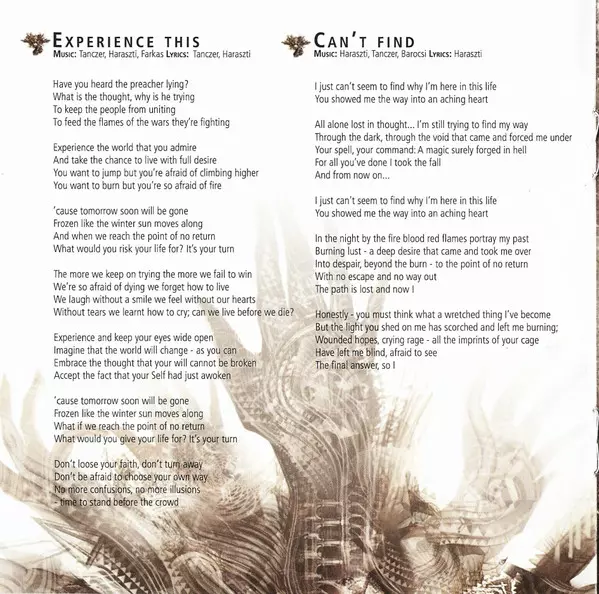 EXPERIENCE THIS
MUSIC: Tanczer, Haraszti, Farkas LYRICS: Tanczer, Haraszti

Have you heard the preacher lying?
What is the thought, why is he trying
To keep the people from uniting
To feed the flames of the wars they're fighting

Experience the world that you admire
And take the chance to live with full desire
You want to jump but you're afraid of climbing higher
You want to burn but you're so afraid of fire

'cause tomorrow soon will be gone
Frozen like the winter sun moves along
And when we reach the point of no return
What would you risk your life for? It's your turn

The more we keep on trying the more we fail to win
We're so afraid of dying we forget how to live
We laugh without a smile we feel without our hearts
Without tears we learnt how to cry; can we live before we die?

Experience and keep your eyes wide open
Imagine that the world will change - as you can
Embrace the thought that your will cannot be broken
Accept the fact that your Self had just awoken

'cause tomorrow soon will be gone
Frozen like the winter sun moves along
What if we reach the point of no return
What would you give your life for? It's your turn

Don't loose your faith, don't turn away
Don't be afraid to choose your own way
No more confusions, no more illusions
- time to stand before the crowd

CAN'T FIND
MUSIC: Haraszti, Tanczer, Barocsi LYRICS: Haraszti

I just can't seem to find why I'm here in this life
You showed me the way into an aching heart

All alone lost in thought... I'm still trying to find my way
Through the dark, through the void that came and forced me under
Your spell, your command: A magic surely forged in hell
For all you've done I took the fall
And from now on...

I just can't seem to find why I'm here in this life
You showed me the way into an aching heart

In the night by the fire blood red flames portray my past
Burning lust - a deep desire that came and took me over
Into despair, beyond the burn - to the point of no return
With no escape and no way out
The path is lost and now I

Honestly - you must think what a wretched thing I've become
But the light you shed on me has scorched and left me burning;
Wounded hopes, crying rage - all the imprints of your cage
Have left me blind, afraid to see
The final answer, so I